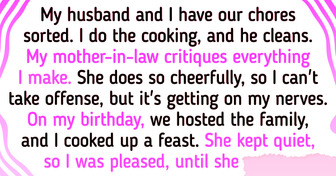 My husband and I have our chores sorted. I do the cooking, and he cleans. My mother-in-law critiques everything I make. She does so cheerfully, so I can't take offense, but it's getting on my nerves. On my birthday, we hosted the family, and I cooked up a feast. She kept quiet, so I was pleased, until she